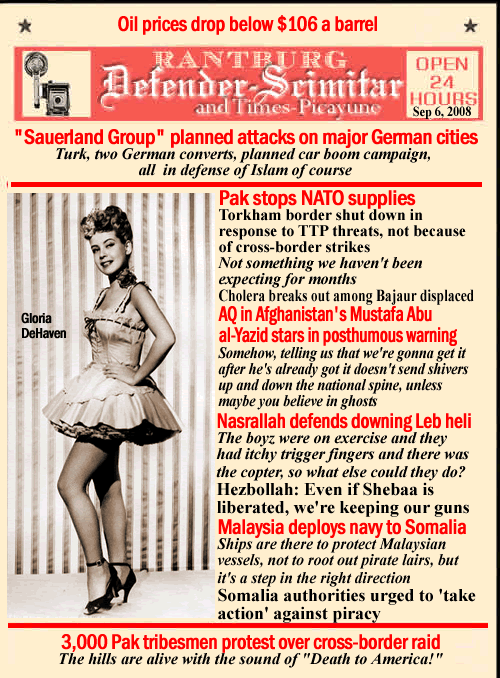 Oil prices drop below $106 a barrel

RANTBURG
Defender-Scimitar
and Times-Picayune

OPEN 24 HOURS
Sep 6, 2008

"Sauerland Group" planned attacks on major German cities
Turk, two German converts, planned car boom campaign, all in defense of Islam of course

Gloria DeHaven

Pak stops NATO supplies
Torkham border shut down in response to TTP threats, not because of cross-border strikes
Not something we haven't been expecting for months
Cholera breaks out among Bajaur displaced

AQ in Afghanistan's Mustafa Abu al-Yazid stars in posthumous warning
Somehow, telling us that we're gonna get it after he's already got it doesn't send shivers up and down the national spine, unless maybe you believe in ghosts

Nasrallah defends downing Leb heli
The boyz were on exercise and they had itchy trigger fingers and there was the copter, so what else could they do?
Hezbollah: Even if Shebaa is liberated, we're keeping our guns

Malaysia deploys navy to Somalia
Ships are there to protect Malaysian vessels, not to root out pirate lairs, but it's a step in the right direction
Somalia authorities urged to 'take action' against piracy

3,000 Pak tribesmen protest over cross-border raid
The hills are alive with the sound of "Death to America!"